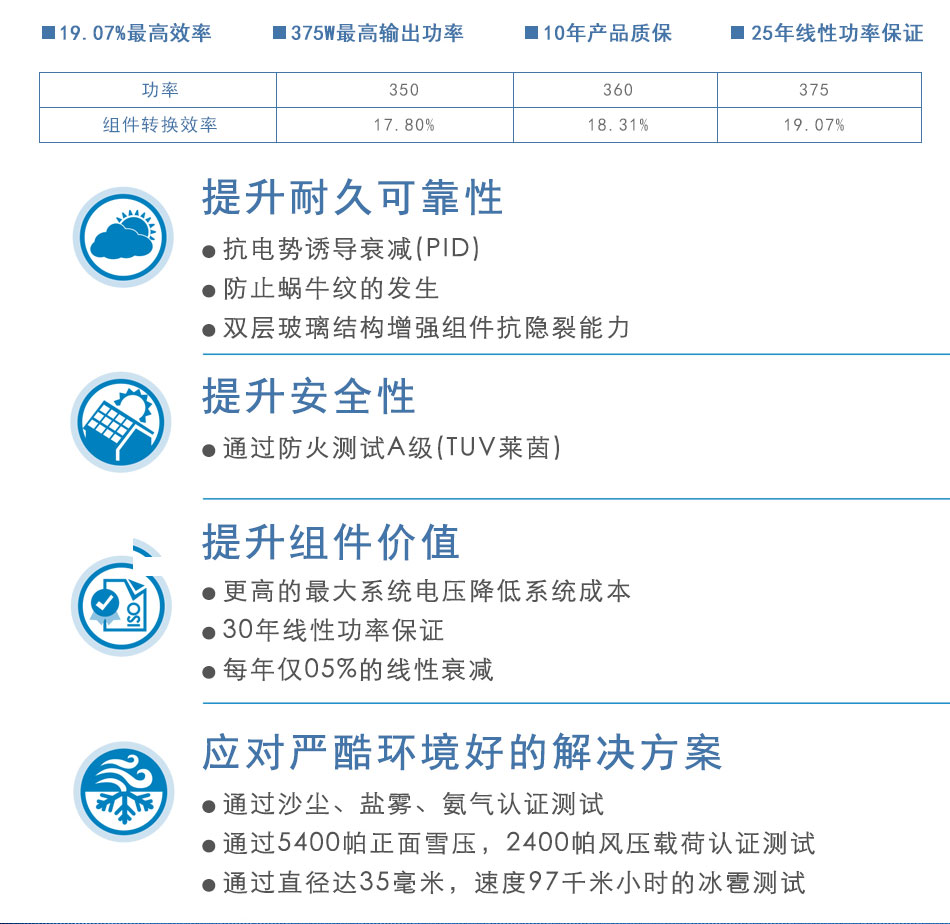 ■19.07%最高效率 ■375W最高输出功率 ■10年产品质保 ■25年线性功率保证

| 功率 | 350 | 360 | 375 |
|---|---|---|---|
| 组件转换效率 | 17.80% | 18.31% | 19.07% |

提升耐久可靠性

• 抗电势诱导衰减(PID)
• 防止蜗牛纹的发生
• 双层玻璃结构增强组件抗隐裂能力

提升安全性

• 通过防火测试A级(TUV莱茵)

提升组件价值

• 更高的最大系统电压降低系统成本
• 30年线性功率保证
• 每年仅05%的线性衰减

应对严酷环境好的解决方案

• 通过沙尘、盐雾、氨气认证测试
• 通过5400帕正面雪压，2400帕风压载荷认证测试
• 通过直径达35毫米，速度97千米小时的冰雹测试